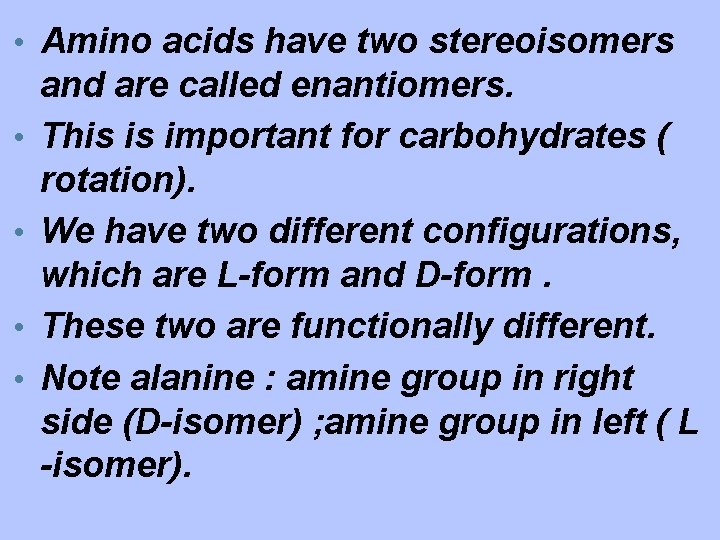 • Amino acids have two stereoisomers and are called enantiomers.

• This is important for carbohydrates ( rotation).

• We have two different configurations, which are L-form and D-form .

• These two are functionally different.

• Note alanine : amine group in right side (D-isomer) ;amine group in left ( L -isomer).